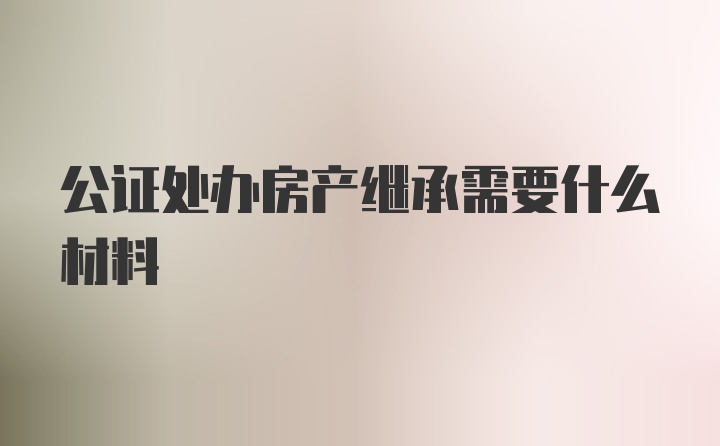 公证处办房产继承需要什么材料